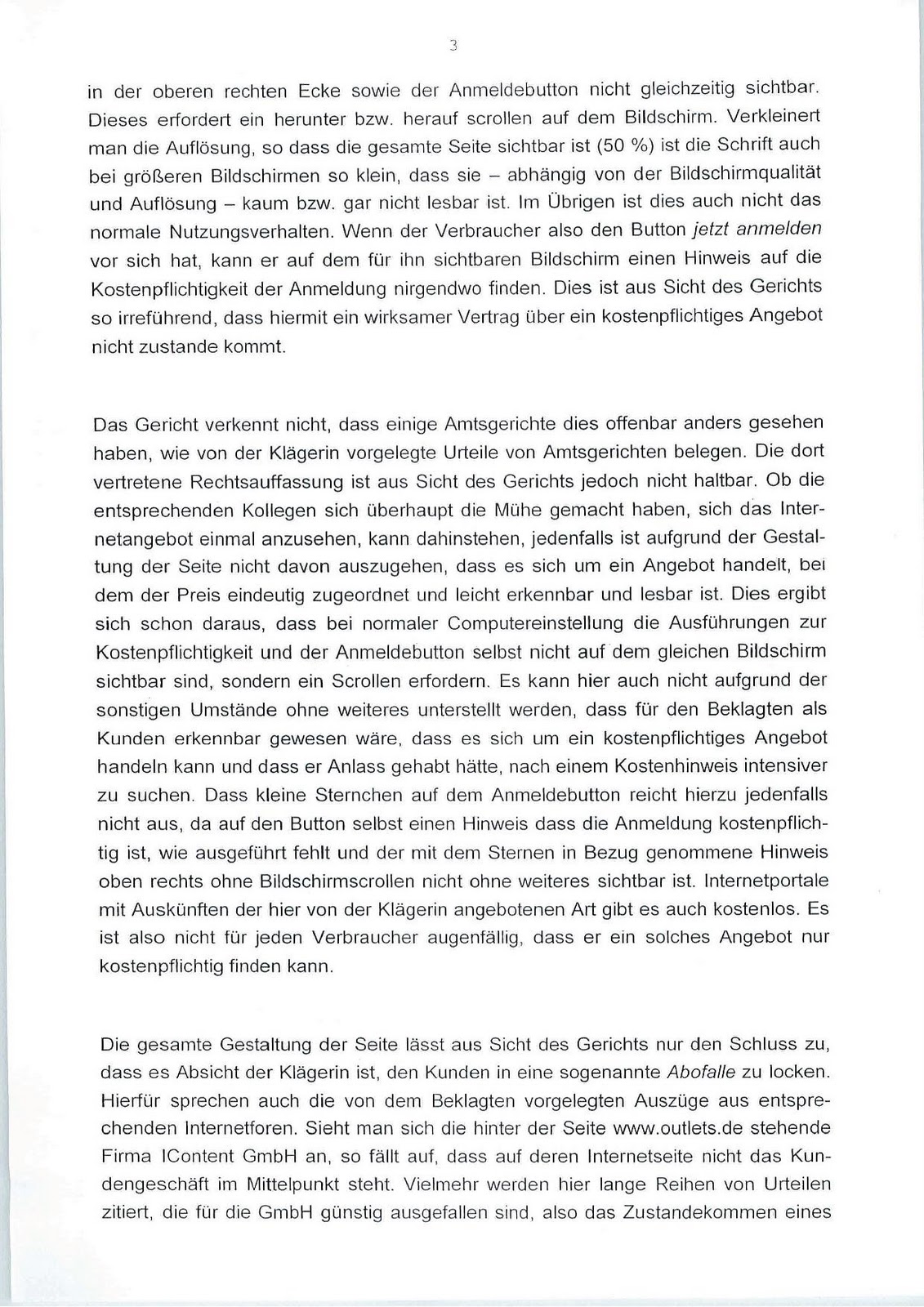 3

in der oberen rechten Ecke sowie der Anmeldebutton nicht gleichzeitig sichtbar. Dieses erfordert ein herunter bzw. herauf scrollen auf dem Bildschirm. Verkleinert man die Auflösung, so dass die gesamte Seite sichtbar ist (50 %) ist die Schrift auch bei größeren Bildschirmen so klein, dass sie – abhängig von der Bildschirmqualität und Auflösung – kaum bzw. gar nicht lesbar ist. Im Übrigen ist dies auch nicht das normale Nutzungsverhalten. Wenn der Verbraucher also den Button jetzt anmelden vor sich hat, kann er auf dem für ihn sichtbaren Bildschirm einen Hinweis auf die Kostenpflichtigkeit der Anmeldung nirgendwo finden. Dies ist aus Sicht des Gerichts so irreführend, dass hiermit ein wirksamer Vertrag über ein kostenpflichtiges Angebot nicht zustande kommt.

Das Gericht verkennt nicht, dass einige Amtsgerichte dies offenbar anders gesehen haben, wie von der Klägerin vorgelegte Urteile von Amtsgerichten belegen. Die dort vertretene Rechtsauffassung ist aus Sicht des Gerichts jedoch nicht haltbar. Ob die entsprechenden Kollegen sich überhaupt die Mühe gemacht haben, sich das Internetangebot einmal anzusehen, kann dahinstehen, jedenfalls ist aufgrund der Gestaltung der Seite nicht davon auszugehen, dass es sich um ein Angebot handelt, bei dem der Preis eindeutig zugeordnet und leicht erkennbar und lesbar ist. Dies ergibt sich schon daraus, dass bei normaler Computereinstellung die Ausführungen zur Kostenpflichtigkeit und der Anmeldebutton selbst nicht auf dem gleichen Bildschirm sichtbar sind, sondern ein Scrollen erfordern. Es kann hier auch nicht aufgrund der sonstigen Umstände ohne weiteres unterstellt werden, dass für den Beklagten als Kunden erkennbar gewesen wäre, dass es sich um ein kostenpflichtiges Angebot handeln kann und dass er Anlass gehabt hätte, nach einem Kostenhinweis intensiver zu suchen. Dass kleine Sternchen auf dem Anmeldebutton reicht hierzu jedenfalls nicht aus, da auf den Button selbst einen Hinweis dass die Anmeldung kostenpflichtig ist, wie ausgeführt fehlt und der mit dem Sternen in Bezug genommene Hinweis oben rechts ohne Bildschirmscrollen nicht ohne weiteres sichtbar ist. Internetportale mit Auskünften der hier von der Klägerin angebotenen Art gibt es auch kostenlos. Es ist also nicht für jeden Verbraucher augenfällig, dass er ein solches Angebot nur kostenpflichtig finden kann.

Die gesamte Gestaltung der Seite lässt aus Sicht des Gerichts nur den Schluss zu, dass es Absicht der Klägerin ist, den Kunden in eine sogenannte Abofalle zu locken. Hierfür sprechen auch die von dem Beklagten vorgelegten Auszüge aus entsprechenden Internetforen. Sieht man sich die hinter der Seite www.outlets.de stehende Firma IContent GmbH an, so fällt auf, dass auf deren Internetseite nicht das Kundengeschäft im Mittelpunkt steht. Vielmehr werden hier lange Reihen von Urteilen zitiert, die für die GmbH günstig ausgefallen sind, also das Zustandekommen eines